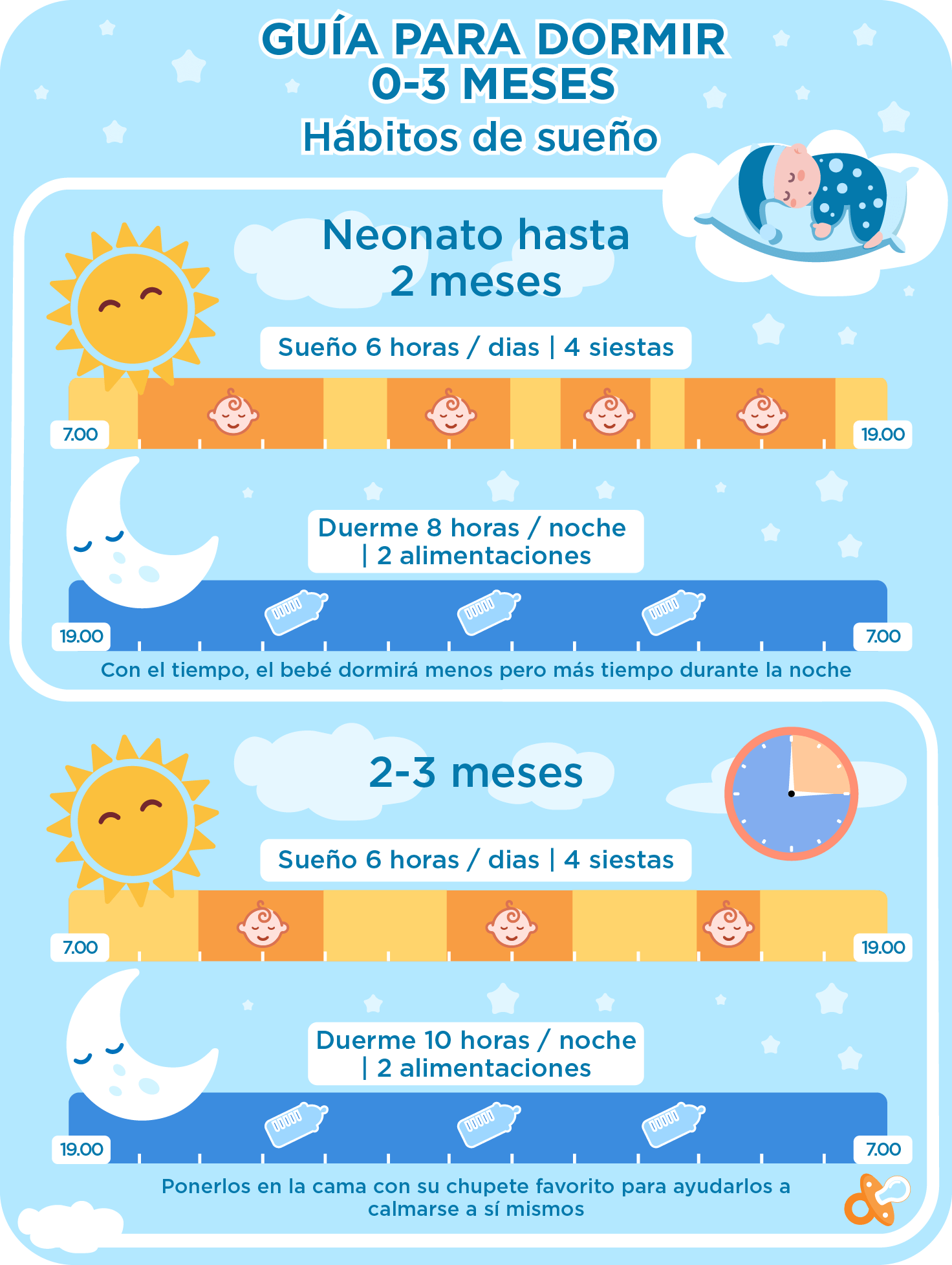 GUÍA PARA DORMIR 0-3 MESES
Hábitos de sueño

Neonato hasta 2 meses

Sueño 6 horas / dias | 4 siestas

7.00

19.00

Duerme 8 horas / noche | 2 alimentaciones

19.00

7.00

Con el tiempo, el bebé dormirá menos pero más tiempo durante la noche

2-3 meses

Sueño 6 horas / dias | 4 siestas

7.00

19.00

Duerme 10 horas / noche | 2 alimentaciones

19.00

7.00

Ponerlos en la cama con su chupete favorito para ayudarlos a calmarse a sí mismos